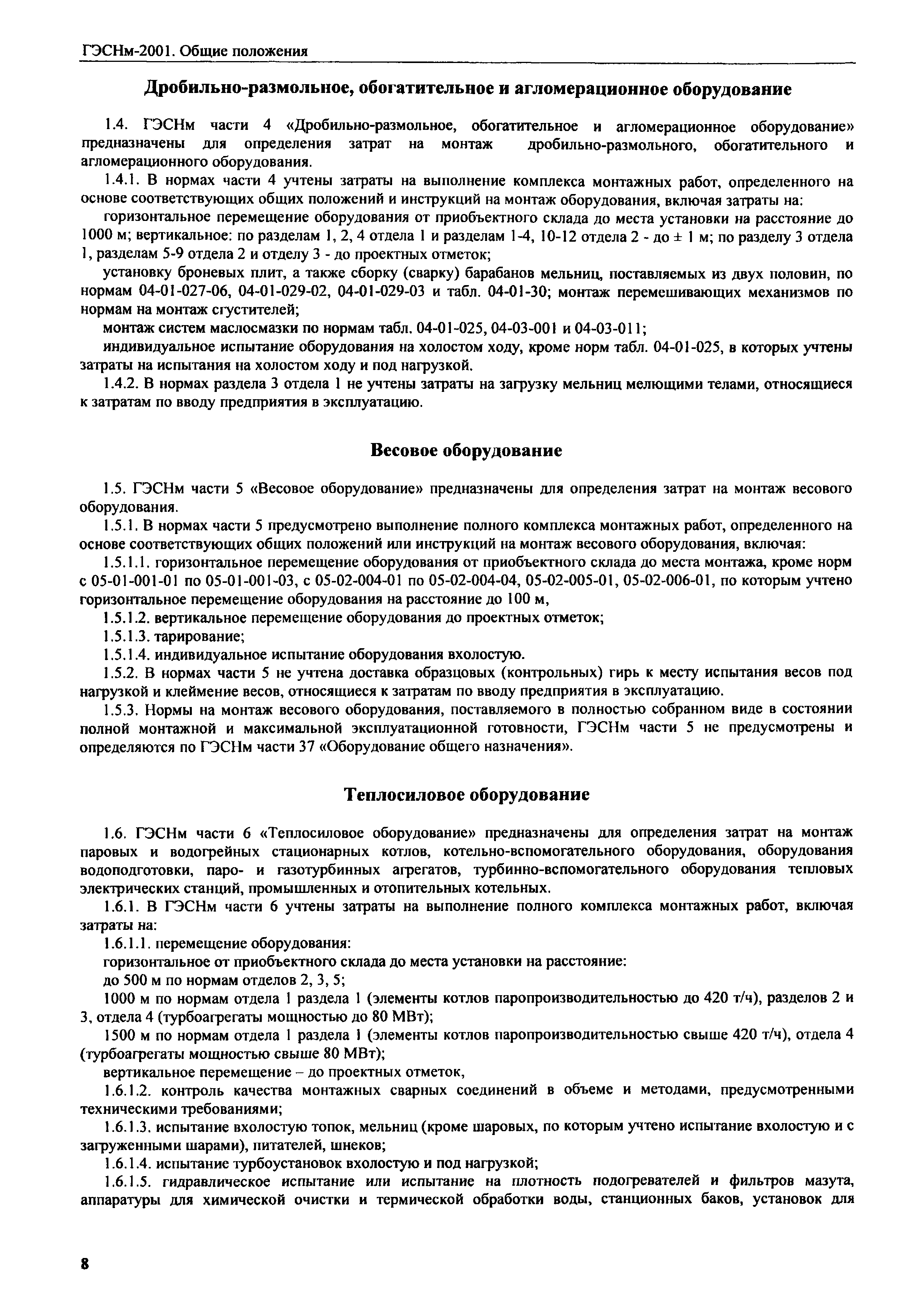 ГЭСНм-2001. Общие положения

Дробильно-размольное, обогатительное и агломерационное оборудование

1.4. ГЭСНм части 4 «Дробильно-размольное, обогатительное и агломерационное оборудование» предназначены для определения затрат на монтаж дробильно-размольного, обогатительного и агломерационного оборудования.

1.4.1. В нормах части 4 учтены затраты на выполнение комплекса монтажных работ, определенного на основе соответствующих общих положений и инструкций на монтаж оборудования, включая затраты на:

горизонтальное перемещение оборудования от приобъектного склада до места установки на расстояние до 1000 м; вертикальное: по разделам 1, 2, 4 отдела 1 и разделам 1-4, 10-12 отдела 2 - до ± 1 м; по разделу 3 отдела 1, разделам 5-9 отдела 2 и отделу 3 - до проектных отметок;

установку броневых плит, а также сборку (сварку) барабанов мельниц, поставляемых из двух половин, по нормам 04-01-027-06, 04-01-029-02, 04-01-029-03 и табл. 04-01-30; монтаж перемешивающих механизмов по нормам на монтаж сгустителей;

монтаж систем маслосмазки по нормам табл. 04-01-025, 04-03-001 и 04-03-011;

индивидуальное испытание оборудования на холостом ходу, кроме норм табл. 04-01-025, в которых учтены затраты на испытания на холостом ходу и под нагрузкой.

1.4.2. В нормах раздела 3 отдела 1 не учтены затраты на загрузку мельниц мелющими телами, относящиеся к затратам по вводу предприятия в эксплуатацию.

Весовое оборудование

1.5. ГЭСНм части 5 «Весовое оборудование» предназначены для определения затрат на монтаж весового оборудования.

1.5.1. В нормах части 5 предусмотрено выполнение полного комплекса монтажных работ, определенного на основе соответствующих общих положений или инструкций на монтаж весового оборудования, включая:

1.5.1.1. горизонтальное перемещение оборудования от приобъектного склада до места монтажа, кроме норм с 05-01-001-01 по 05-01-001-03, с 05-02-004-01 по 05-02-004-04, 05-02-005-01, 05-02-006-01, по которым учтено горизонтальное перемещение оборудования на расстояние до 100 м,

1.5.1.2. вертикальное перемещение оборудования до проектных отметок;

1.5.1.3. тарирование;

1.5.1.4. индивидуальное испытание оборудования вхолостую.

1.5.2. В нормах части 5 не учтена доставка образцовых (контрольных) гирь к месту испытания весов под нагрузкой и клеймение весов, относящиеся к затратам по вводу предприятия в эксплуатацию.

1.5.3. Нормы на монтаж весового оборудования, поставляемого в полностью собранном виде в состоянии полной монтажной и максимальной эксплуатационной готовности, ГЭСНм части 5 не предусмотрены и определяются по ГЭСНм части 37 «Оборудование общего назначения».

Теплосиловое оборудование

1.6. ГЭСНм части 6 «Теплосиловое оборудование» предназначены для определения затрат на монтаж паровых и водогрейных стационарных котлов, котельно-вспомогательного оборудования, оборудования водоподготовки, паро- и газотурбинных агрегатов, турбинно-вспомогательного оборудования тепловых электрических станций, промышленных и отопительных котельных.

1.6.1. В ГЭСНм части 6 учтены затраты на выполнение полного комплекса монтажных работ, включая затраты на:

1.6.1.1. перемещение оборудования:

горизонтальное от приобъектного склада до места установки на расстояние:

до 500 м по нормам отделов 2, 3, 5;

1000 м по нормам отдела 1 раздела 1 (элементы котлов паропроизводительностью до 420 т/ч), разделов 2 и 3, отдела 4 (турбоагрегаты мощностью до 80 МВт);

1500 м по нормам отдела 1 раздела 1 (элементы котлов паропроизводительностью свыше 420 т/ч), отдела 4 (турбоагрегаты мощностью свыше 80 МВт);

вертикальное перемещение – до проектных отметок,

1.6.1.2. контроль качества монтажных сварных соединений в объеме и методами, предусмотренными техническими требованиями;

1.6.1.3. испытание вхолостую топок, мельниц (кроме шаровых, по которым учтено испытание вхолостую и с загруженными шарами), питателей, шнеков;

1.6.1.4. испытание турбоустановок вхолостую и под нагрузкой;

1.6.1.5. гидравлическое испытание или испытание на плотность подогревателей и фильтров мазута, аппаратуры для химической очистки и термической обработки воды, станционных баков, установок для

8